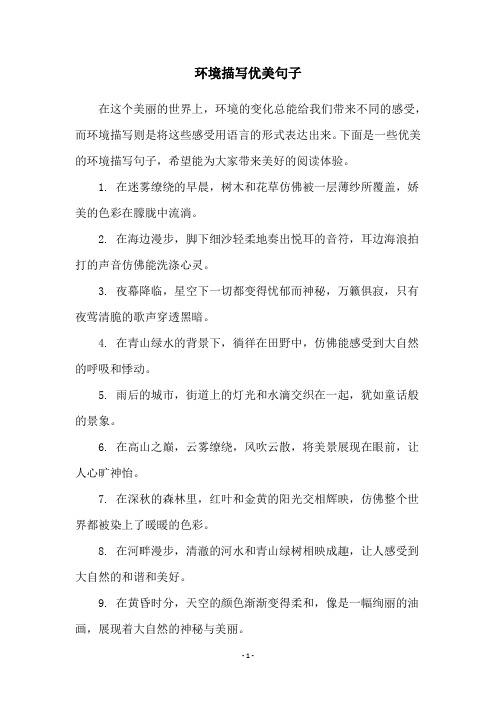 环境描写优美句子

在这个美丽的世界上，环境的变化总能给我们带来不同的感受，而环境描写则是将这些感受用语言的形式表达出来。下面是一些优美的环境描写句子，希望能为大家带来美好的阅读体验。

1. 在迷雾缭绕的早晨，树木和花草仿佛被一层薄纱所覆盖，娇美的色彩在朦胧中流淌。

2. 在海边漫步，脚下细沙轻柔地奏出悦耳的音符，耳边海浪拍打的声音仿佛能洗涤心灵。

3. 夜幕降临，星空下一切都变得忧郁而神秘，万籁俱寂，只有夜莺清脆的歌声穿透黑暗。

4. 在青山绿水的背景下，徜徉在田野中，仿佛能感受到大自然的呼吸和悸动。

5. 雨后的城市，街道上的灯光和水滴交织在一起，犹如童话般的景象。

6. 在高山之巅，云雾缭绕，风吹云散，将美景展现在眼前，让人心旷神怡。

7. 在深秋的森林里，红叶和金黄的阳光交相辉映，仿佛整个世界都被染上了暖暖的色彩。

8. 在河畔漫步，清澈的河水和青山绿树相映成趣，让人感受到大自然的和谐和美好。

9. 在黄昏时分，天空的颜色渐渐变得柔和，像是一幅绚丽的油画，展现着大自然的神秘与美丽。

- 1 -